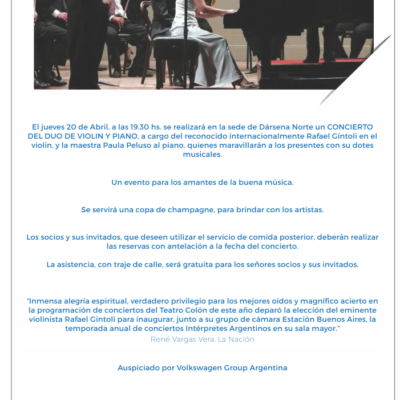 El jueves 20 de Abril, a las 19.30 hs. se realizará en la sede de Dársena Norte un CONCIERTO DEL DUO DE VIOLIN Y PIANO, a cargo del reconocido internacionalmente Rafael Gíntoli en el violín, y la maestra Paula Peluso al piano, quienes maravillarán a los presentes con su dotes musicales.

Un evento para los amantes de la buena música.

Se servirá una copa de champagne, para brindar con los artistas.

Los socios y sus invitados, que deseen utilizar el servicio de comida posterior, deberán realizar las reservas con antelación a la fecha del concierto.

La asistencia, con traje de calle, será gratuita para los señores socios y sus invitados.

"Inmensa alegría espiritual, verdadero privilegio para los mejores oídos y magnífico acierto en la programación de conciertos del Teatro Colón de este año deparó la elección del eminente violinista Rafael Gintoli para inaugurar, junto a su grupo de cámara Estación Buenos Aires, la temporada anual de conciertos Intérpretes Argentinos en su sala mayor."
René Vargas Vera, La Nación

Auspiciado por Volkswagen Group Argentina